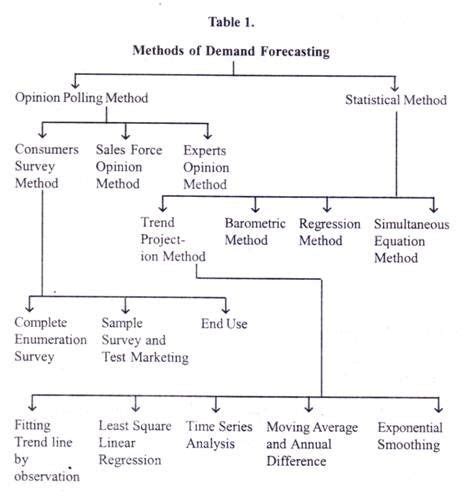 Table 1.

Methods of Demand Forecasting

Opinion Polling Method

Statistical Method

Consumers Survey Method

Sales Force Opinion Method

Experts Opinion Method

Trend Projection Method

Barometric Method

Regression Method

Simultaneous Equation Method

Complete Enumeration Survey

Sample Survey and Test Marketing

End Use

Fitting Trend line by observation

Least Square Linear Regression

Time Series Analysis

Moving Average and Annual Difference

Exponential Smoothing